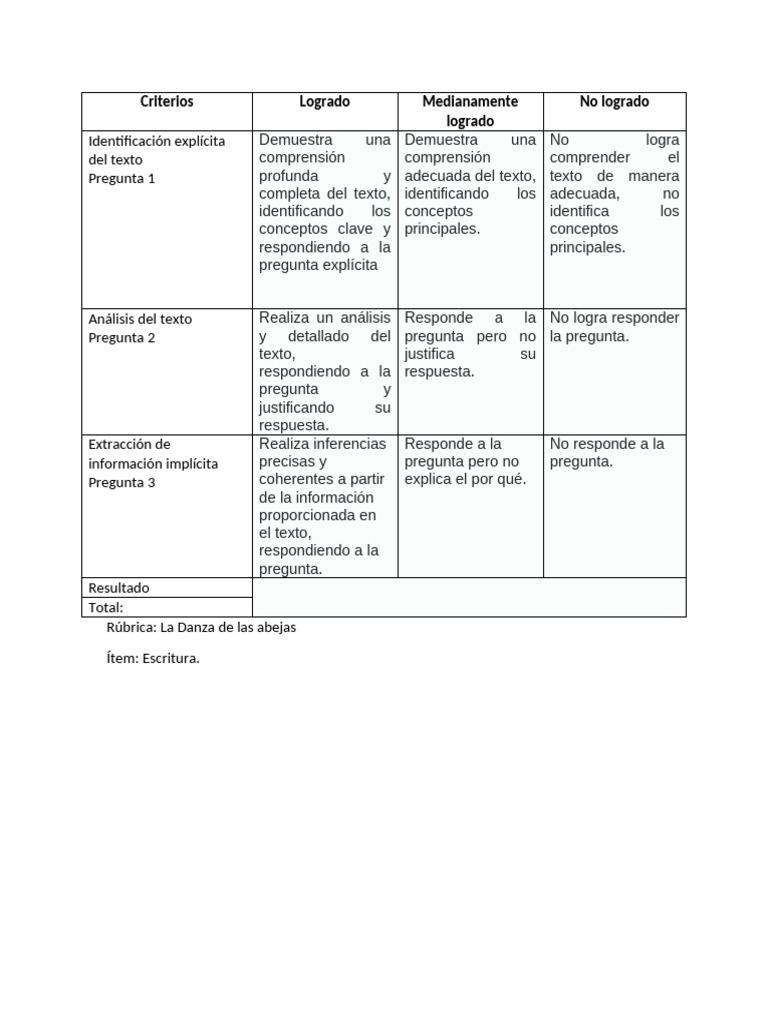 | Criterios | Logrado | Medianamente logrado | No logrado |
|---|---|---|---|
| Identificación explícita del texto Pregunta 1 | Demuestra una comprensión profunda y completa del texto, identificando los conceptos clave y respondiendo a la pregunta explícita | Demuestra una comprensión adecuada del texto, identificando los conceptos principales. | No logra comprender el texto de manera adecuada, no identifica los conceptos principales. |
| Análisis del texto Pregunta 2 | Realiza un análisis y detallado del texto, respondiendo a la pregunta y justificando su respuesta. | Responde a la pregunta pero no justifica su respuesta. | No logra responder la pregunta. |
| Extracción de información implícita Pregunta 3 | Realiza inferencias precisas y coherentes a partir de la información proporcionada en el texto, respondiendo a la pregunta. | Responde a la pregunta pero no explica el por qué. | No responde a la pregunta. |
| Resultado | | | |
| Total: | | | |

Rúbrica: La Danza de las abejas

Ítem: Escritura.